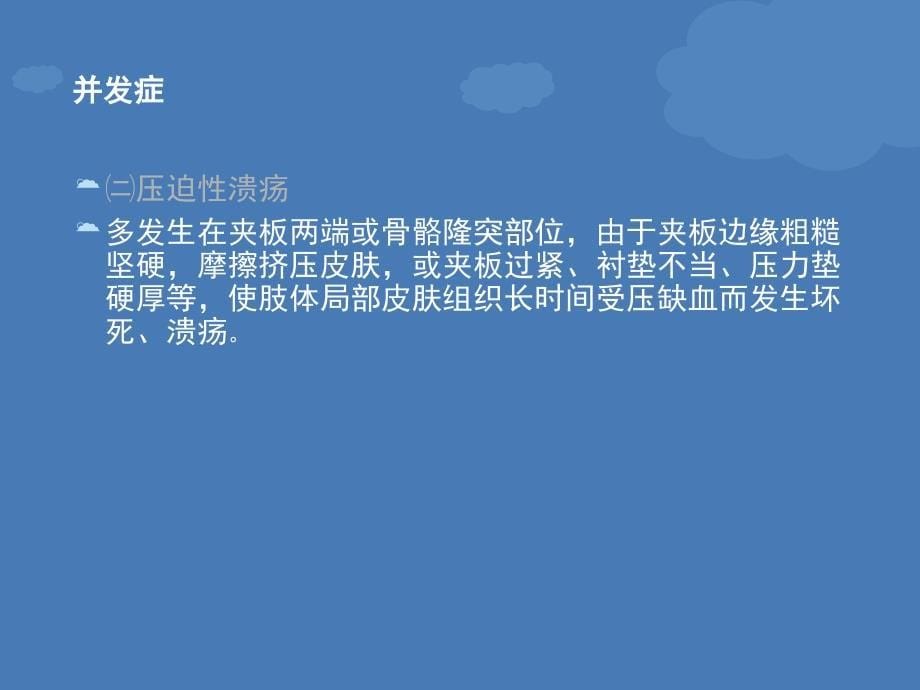 并发症

㈡压迫性溃疡

多发生在夹板两端或骨骼隆突部位，由于夹板边缘粗糙坚硬，摩擦挤压皮肤，或夹板过紧、衬垫不当、压力垫硬厚等，使肢体局部皮肤组织长时间受压缺血而发生坏死、溃疡。